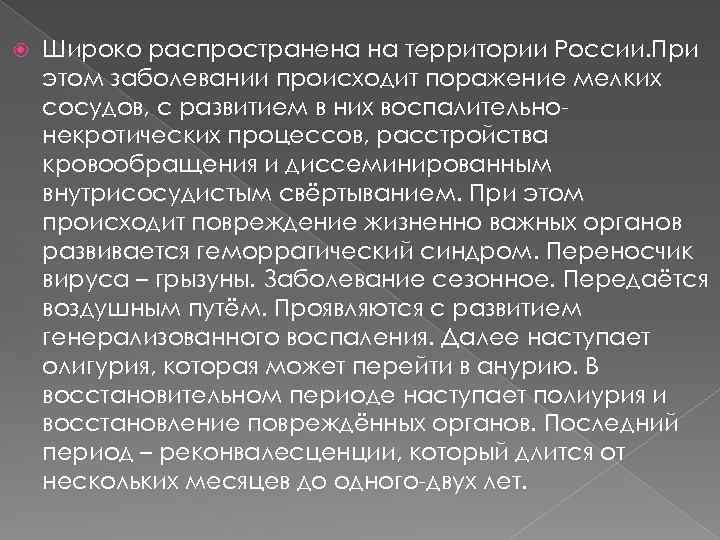 Широко распространена на территории России.При этом заболевании происходит поражение мелких сосудов, с развитием в них воспалительно-некротических процессов, расстройства кровообращения и диссеминированным внутрисосудистым свёртыванием. При этом происходит повреждение жизненно важных органов развивается геморрагический синдром. Переносчик вируса – грызуны. Заболевание сезонное. Передаётся воздушным путём. Проявляются с развитием генерализованного воспаления. Далее наступает олигурия, которая может перейти в анурию. В восстановительном периоде наступает полиурия и восстановление повреждённых органов. Последний период – реконвалесценции, который длится от нескольких месяцев до одного-двух лет.